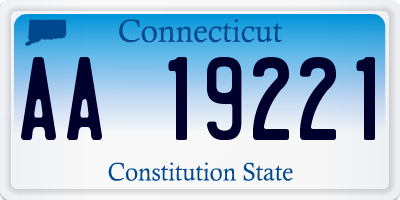 Connecticut

AA 19221

Constitution State